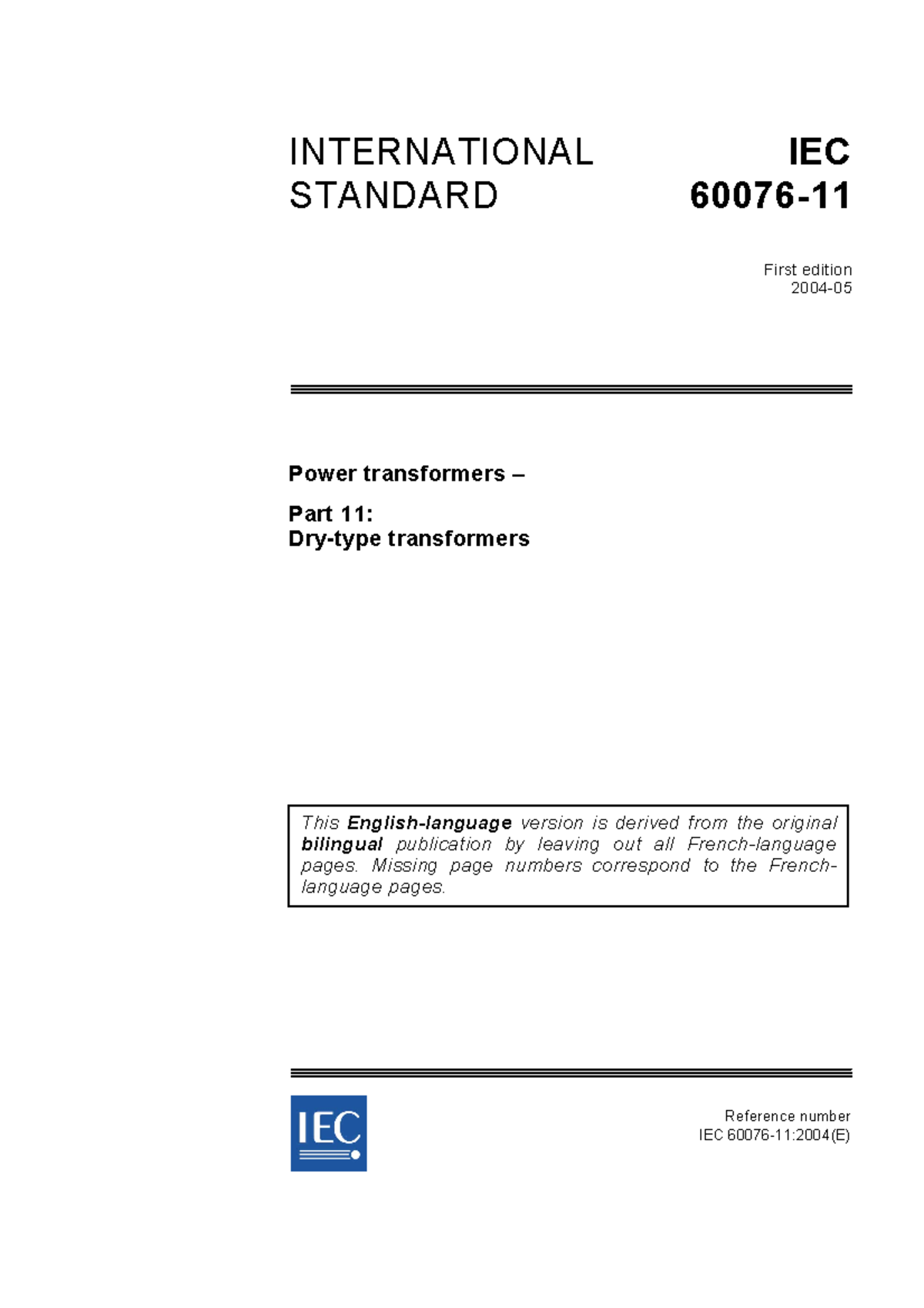 INTERNATIONAL STANDARD

IEC 60076-11

First edition
2004-05

Power transformers –

Part 11:
Dry-type transformers

This English-language version is derived from the original bilingual publication by leaving out all French-language pages. Missing page numbers correspond to the French-language pages.

IEC

Reference number
IEC 60076-11:2004(E)